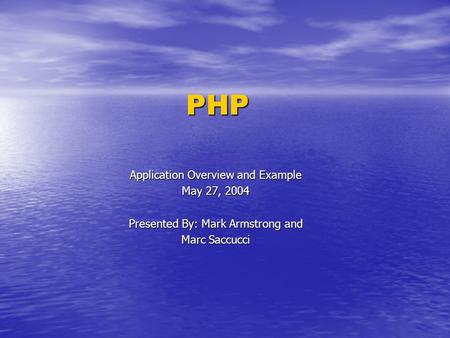 PHP

Application Overview and Example
May 27, 2004

Presented By: Mark Armstrong and Marc Saccucci